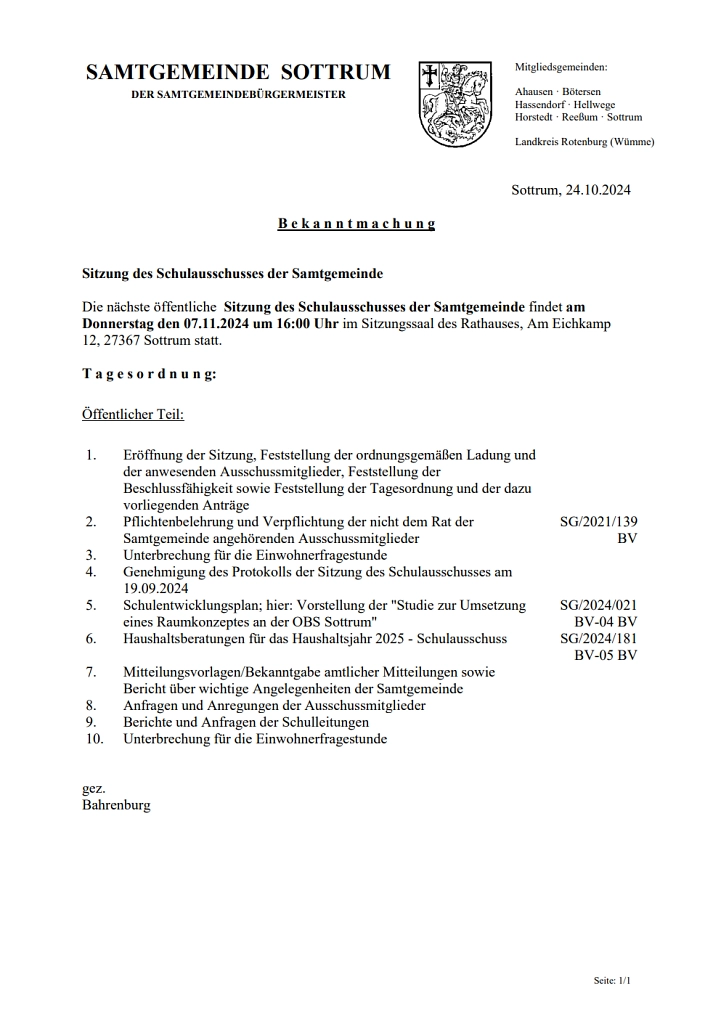 SAMTGEMEINDE SOTTRUM
DER SAMTGEMEINDEBÜRGERMEISTER

Mitgliedsgemeinden:

Ahausen · Bötersen
Hassendorf · Hellwege
Horstedt · Reeßum · Sottrum

Landkreis Rotenburg (Wümme)

Sottrum, 24.10.2024

Bekanntmachung

Sitzung des Schulausschusses der Samtgemeinde

Die nächste öffentliche Sitzung des Schulausschusses der Samtgemeinde findet am Donnerstag den 07.11.2024 um 16:00 Uhr im Sitzungssaal des Rathauses, Am Eichkamp 12, 27367 Sottrum statt.

Tagesordnung:

Öffentlicher Teil:

| | | |
|---|---|---|
| 1. | Eröffnung der Sitzung, Feststellung der ordnungsgemäßen Ladung und der anwesenden Ausschussmitglieder, Feststellung der Beschlussfähigkeit sowie Feststellung der Tagesordnung und der dazu vorliegenden Anträge | |
| 2. | Pflichtenbelehrung und Verpflichtung der nicht dem Rat der Samtgemeinde angehörenden Ausschussmitglieder | SG/2021/139 BV |
| 3. | Unterbrechung für die Einwohnerfragestunde | |
| 4. | Genehmigung des Protokolls der Sitzung des Schulausschusses am 19.09.2024 | |
| 5. | Schulentwicklungsplan; hier: Vorstellung der "Studie zur Umsetzung eines Raumkonzeptes an der OBS Sottrum" | SG/2024/021 BV-04 BV |
| 6. | Haushaltsberatungen für das Haushaltsjahr 2025 - Schulausschuss | SG/2024/181 BV-05 BV |
| 7. | Mitteilungsvorlagen/Bekanntgabe amtlicher Mitteilungen sowie Bericht über wichtige Angelegenheiten der Samtgemeinde | |
| 8. | Anfragen und Anregungen der Ausschussmitglieder | |
| 9. | Berichte und Anfragen der Schulleitungen | |
| 10. | Unterbrechung für die Einwohnerfragestunde | |

gez.
Bahrenburg

Seite: 1/1